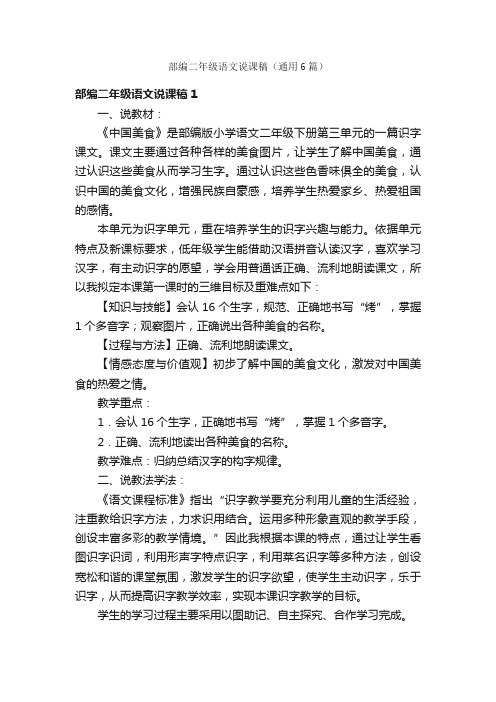 部编二年级语文说课稿（通用6篇）

部编二年级语文说课稿1

一、说教材：

《中国美食》是部编版小学语文二年级下册第三单元的一篇识字课文。课文主要通过各种各样的美食图片，让学生了解中国美食，通过认识这些美食从而学习生字。通过认识这些色香味俱全的美食，认识中国的美食文化，增强民族自豪感，培养学生热爱家乡、热爱祖国的感情。

本单元为识字单元，重在培养学生的识字兴趣与能力。依据单元特点及新课标要求，低年级学生能借助汉语拼音认读汉字，喜欢学习汉字，有主动识字的愿望，学会用普通话正确、流利地朗读课文，所以我拟定本课第一课时的三维目标及重难点如下：

【知识与技能】会认16个生字，规范、正确地书写“烤”，掌握1个多音字；观察图片，正确说出各种美食的名称。

【过程与方法】正确、流利地朗读课文。

【情感态度与价值观】初步了解中国的美食文化，激发对中国美食的热爱之情。

教学重点：

1．会认16个生字，正确地书写“烤”，掌握1个多音字。

2．正确、流利地读出各种美食的名称。

教学难点：归纳总结汉字的构字规律。

二、说教法学法：

《语文课程标准》指出“识字教学要充分利用儿童的生活经验，注重教给识字方法，力求识用结合。运用多种形象直观的教学手段，创设丰富多彩的教学情境。”因此我根据本课的特点，通过让学生看图识字识词，利用形声字特点识字，利用菜名识字等多种方法，创设宽松和谐的课堂氛围，激发学生的识字欲望，使学生主动识字，乐于识字，从而提高识字教学效率，实现本课识字教学的目标。

学生的学习过程主要采用以图助记、自主探究、合作学习完成。